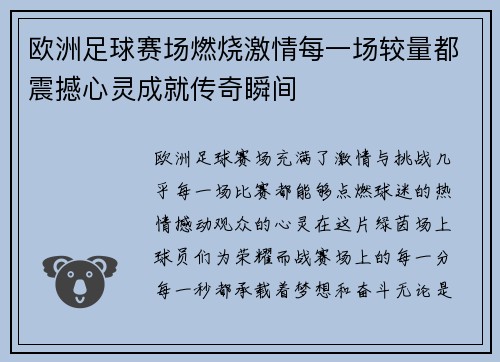 欧洲足球赛场燃烧激情每一场较量都震撼心灵成就传奇瞬间

欧洲足球赛场充满了激情与挑战几乎每一场比赛都能够点燃球迷的热情撼动观众的心灵在这片绿茵场上球员们为荣耀而战赛场上的每一分每一秒都承载着梦想和奋斗无论是